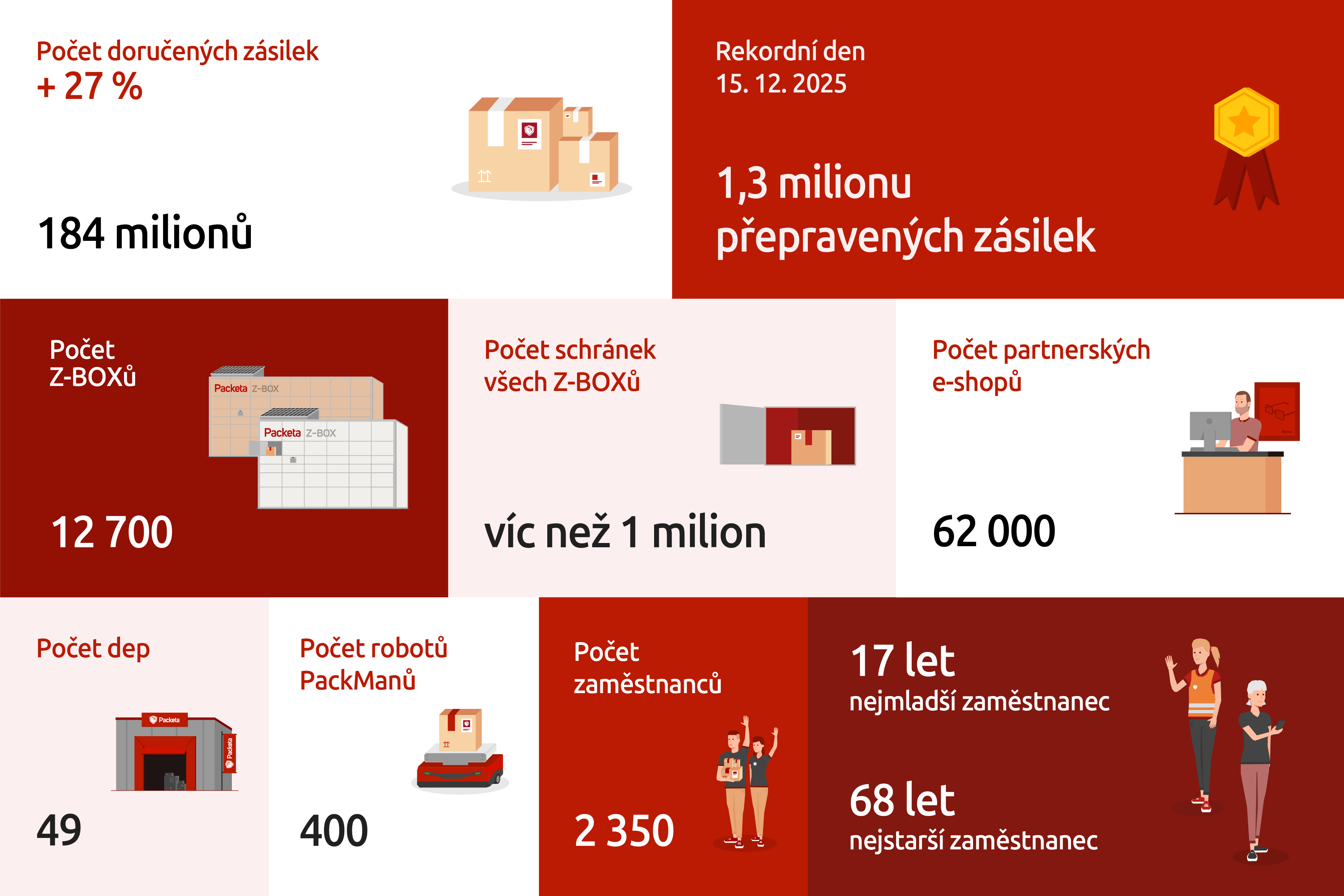 Počet doručených zásilek
+ 27 %

184 milionů

Rekordní den
15. 12. 2025

1,3 milionu
přepravených zásilek

Počet
Z-BOXů

Packeta Z-BOX

Packeta Z-BOX

12 700

Počet schránek
všech Z-BOXů

víc než 1 milion

Počet partnerských
e-shopů

62 000

Počet dep

Packeta

Packeta

49

Počet robotů
PackManů

400

Počet
zaměstnanců

2 350

17 let
nejmladší zaměstnanec

68 let
nejstarší zaměstnanec